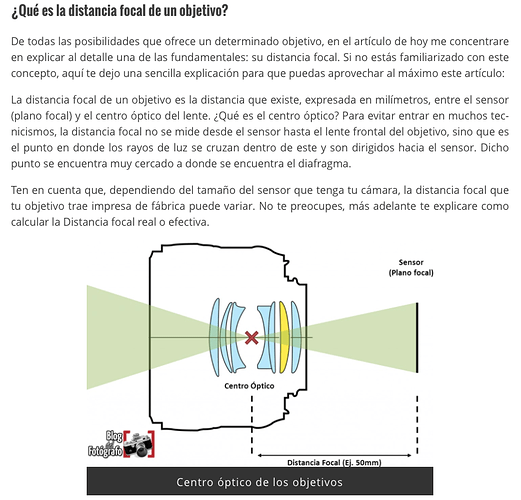 ¿Qué es la distancia focal de un objetivo?

De todas las posibilidades que ofrece un determinado objetivo, en el artículo de hoy me concentrare en explicar al detalle una de las fundamentales: su distancia focal. Si no estás familiarizado con este concepto, aquí te dejo una sencilla explicación para que puedas aprovechar al máximo este artículo:

La distancia focal de un objetivo es la distancia que existe, expresada en milímetros, entre el sensor (plano focal) y el centro óptico del lente. ¿Qué es el centro óptico? Para evitar entrar en muchos tecnicismos, la distancia focal no se mide desde el sensor hasta el lente frontal del objetivo, sino que es el punto en donde los rayos de luz se cruzan dentro de este y son dirigidos hacia el sensor. Dicho punto se encuentra muy cercado a donde se encuentra el diafragma.

Ten en cuenta que, dependiendo del tamaño del sensor que tenga tu cámara, la distancia focal que tu objetivo trae impresa de fábrica puede variar. No te preocupes, más adelante te explicare como calcular la Distancia focal real o efectiva.

Sensor
(Plano focal)

Centro Óptico

Blog del Fotógrafo

Distancia Focal (Ej. 50mm)

Centro óptico de los objetivos